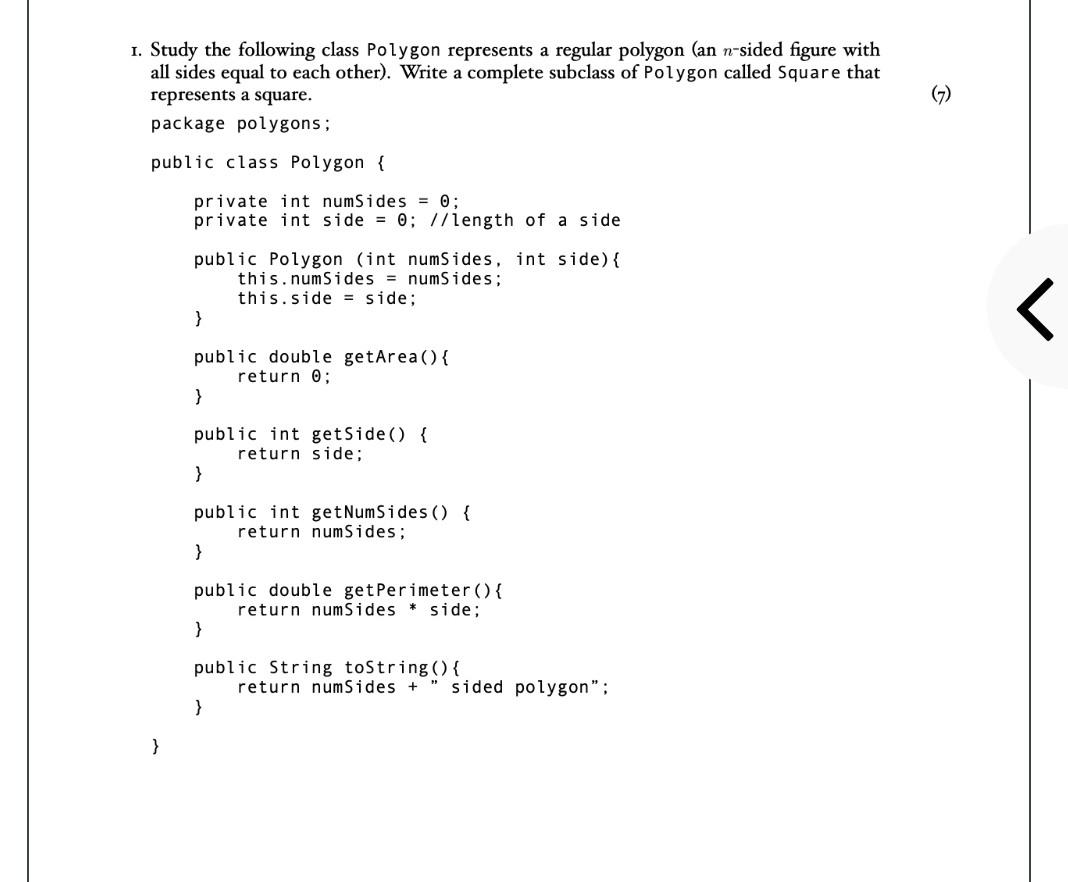 1. Study the following class Polygon represents a regular polygon (an $n$-sided figure with all sides equal to each other). Write a complete subclass of Polygon called Square that represents a square. (7)

package polygons;

public class Polygon {

    private int numSides = 0;
    private int side = 0; //length of a side

    public Polygon (int numSides, int side){
        this.numSides = numSides;
        this.side = side;
    }

    public double getArea(){
        return 0;
    }

    public int getSide() {
        return side;
    }

    public int getNumSides() {
        return numSides;
    }

    public double getPerimeter(){
        return numSides * side;
    }

    public String toString(){
        return numSides + " sided polygon";
    }

}